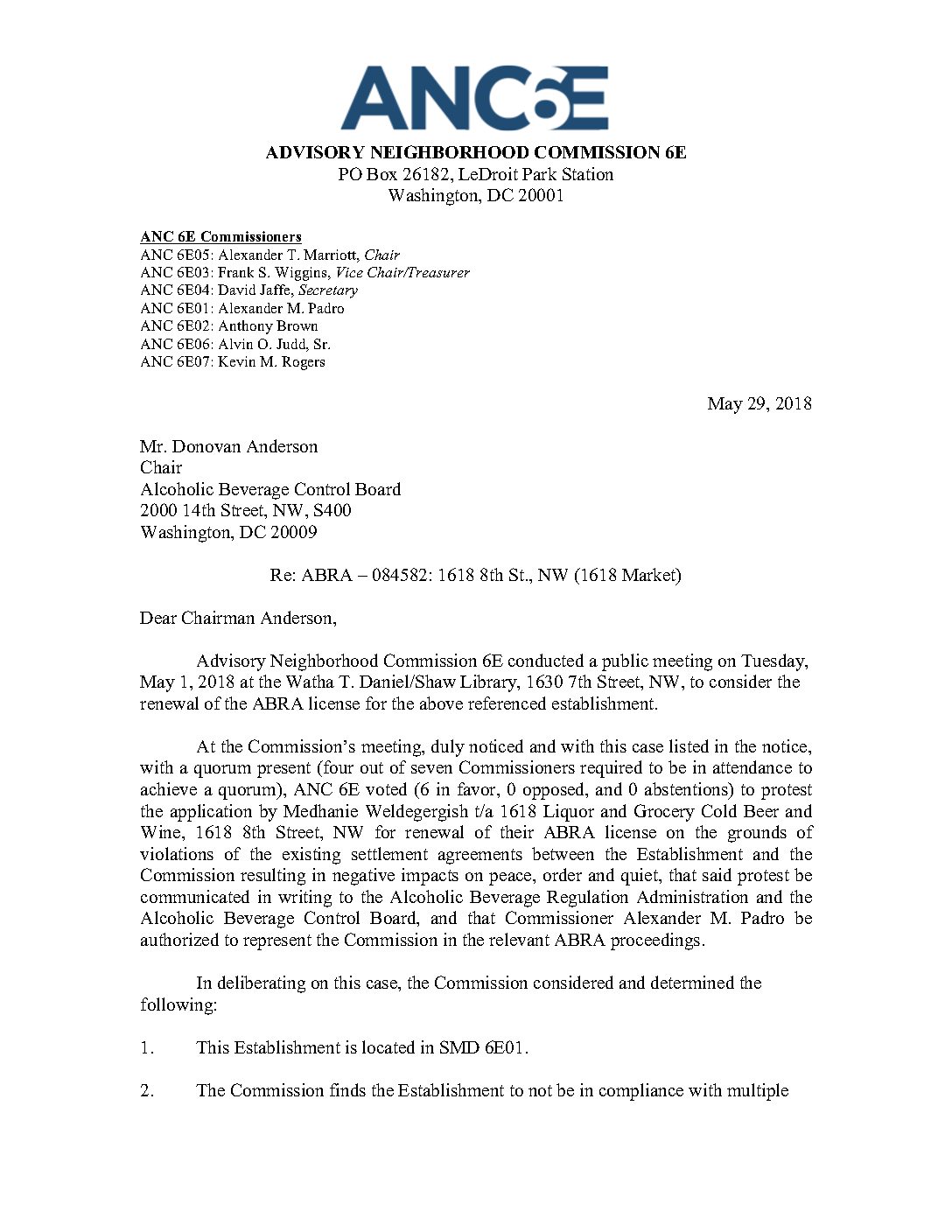 ANC6E

ADVISORY NEIGHBORHOOD COMMISSION 6E
PO Box 26182, LeDroit Park Station
Washington, DC 20001

ANC 6E Commissioners
ANC 6E05: Alexander T. Marriott, Chair
ANC 6E03: Frank S. Wiggins, Vice Chair/Treasurer
ANC 6E04: David Jaffe, Secretary
ANC 6E01: Alexander M. Padro
ANC 6E02: Anthony Brown
ANC 6E06: Alvin O. Judd, Sr.
ANC 6E07: Kevin M. Rogers

May 29, 2018

Mr. Donovan Anderson
Chair
Alcoholic Beverage Control Board
2000 14th Street, NW, S400
Washington, DC 20009

Re: ABRA – 084582: 1618 8th St., NW (1618 Market)

Dear Chairman Anderson,

Advisory Neighborhood Commission 6E conducted a public meeting on Tuesday, May 1, 2018 at the Watha T. Daniel/Shaw Library, 1630 7th Street, NW, to consider the renewal of the ABRA license for the above referenced establishment.

At the Commission's meeting, duly noticed and with this case listed in the notice, with a quorum present (four out of seven Commissioners required to be in attendance to achieve a quorum), ANC 6E voted (6 in favor, 0 opposed, and 0 abstentions) to protest the application by Medhanie Weldegergish t/a 1618 Liquor and Grocery Cold Beer and Wine, 1618 8th Street, NW for renewal of their ABRA license on the grounds of violations of the existing settlement agreements between the Establishment and the Commission resulting in negative impacts on peace, order and quiet, that said protest be communicated in writing to the Alcoholic Beverage Regulation Administration and the Alcoholic Beverage Control Board, and that Commissioner Alexander M. Padro be authorized to represent the Commission in the relevant ABRA proceedings.

In deliberating on this case, the Commission considered and determined the following:

1. This Establishment is located in SMD 6E01.

2. The Commission finds the Establishment to not be in compliance with multiple